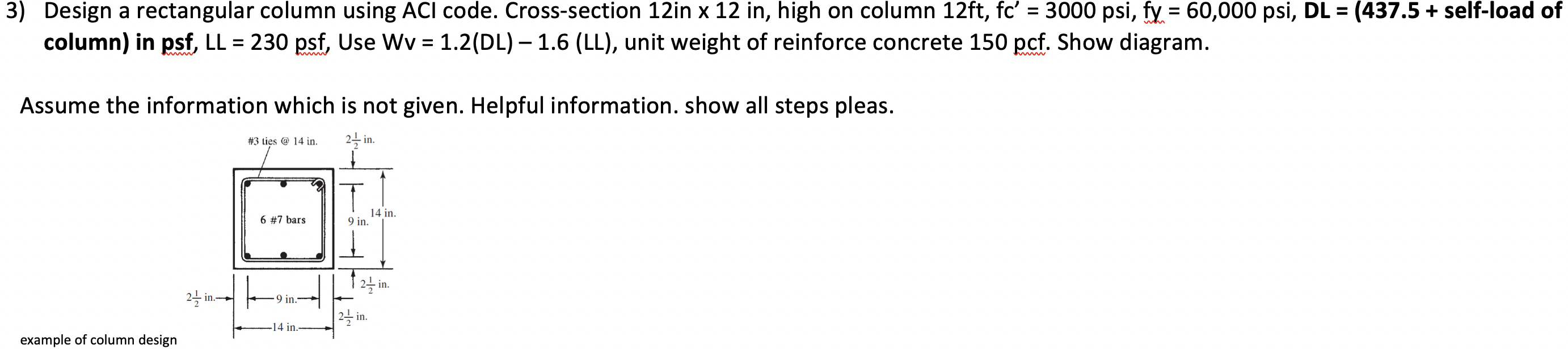 3) Design a rectangular column using ACI code. Cross-section 12in x 12 in, high on column 12ft, fc' = 3000 psi, fy = 60,000 psi, DL = (437.5 + self-load of column) in psf, LL = 230 psf, Use Wv = 1.2(DL) – 1.6 (LL), unit weight of reinforce concrete 150 pcf. Show diagram.

Assume the information which is not given. Helpful information. show all steps pleas.

#3 ties @ 14 in.

$2\frac{1}{2}$ in.

6 #7 bars

9 in.

14 in.

$2\frac{1}{2}$ in.

$2\frac{1}{2}$ in.

9 in.

$2\frac{1}{2}$ in.

14 in.

example of column design